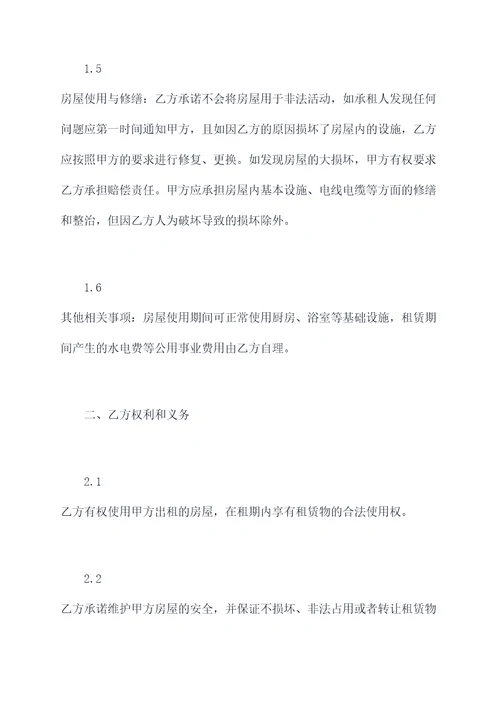 1.5

房屋使用与修缮：乙方承诺不会将房屋用于非法活动，如承租人发现任何问题应第一时间通知甲方，且如因乙方的原因损坏了房屋内的设施，乙方应按照甲方的要求进行修复、更换。如发现房屋的大损坏，甲方有权要求乙方承担赔偿责任。甲方应承担房屋内基本设施、电线电缆等方面的修缮和整治，但因乙方人为破坏导致的损坏除外。

1.6

其他相关事项：房屋使用期间可正常使用厨房、浴室等基础设施，租赁期间产生的水电费等公用事业费用由乙方自理。

二、乙方权利和义务

2.1

乙方有权使用甲方出租的房屋，在租期内享有租赁物的合法使用权。

2.2

乙方承诺维护甲方房屋的安全，并保证不损坏、非法占用或者转让租赁物